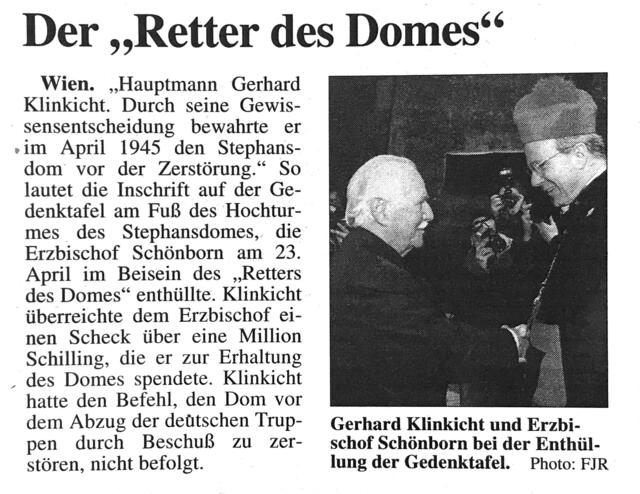 Der „Retter des Domes“

Wien. „Hauptmann Gerhard Klinkicht. Durch seine Gewissensentscheidung bewahrte er im April 1945 den Stephansdom vor der Zerstörung.“ So lautet die Inschrift auf der Gedenktafel am Fuß des Hochturmes des Stephansdomes, die Erzbischof Schönborn am 23. April im Beisein des „Retters des Domes“ enthüllte. Klinkicht überreichte dem Erzbischof einen Scheck über eine Million Schilling, die er zur Erhaltung des Domes spendete. Klinkicht hatte den Befehl, den Dom vor dem Abzug der deutschen Truppen durch Beschuß zu zerstören, nicht befolgt.

Gerhard Klinkicht und Erzbischof Schönborn bei der Enthüllung der Gedenktafel. Photo: FJR